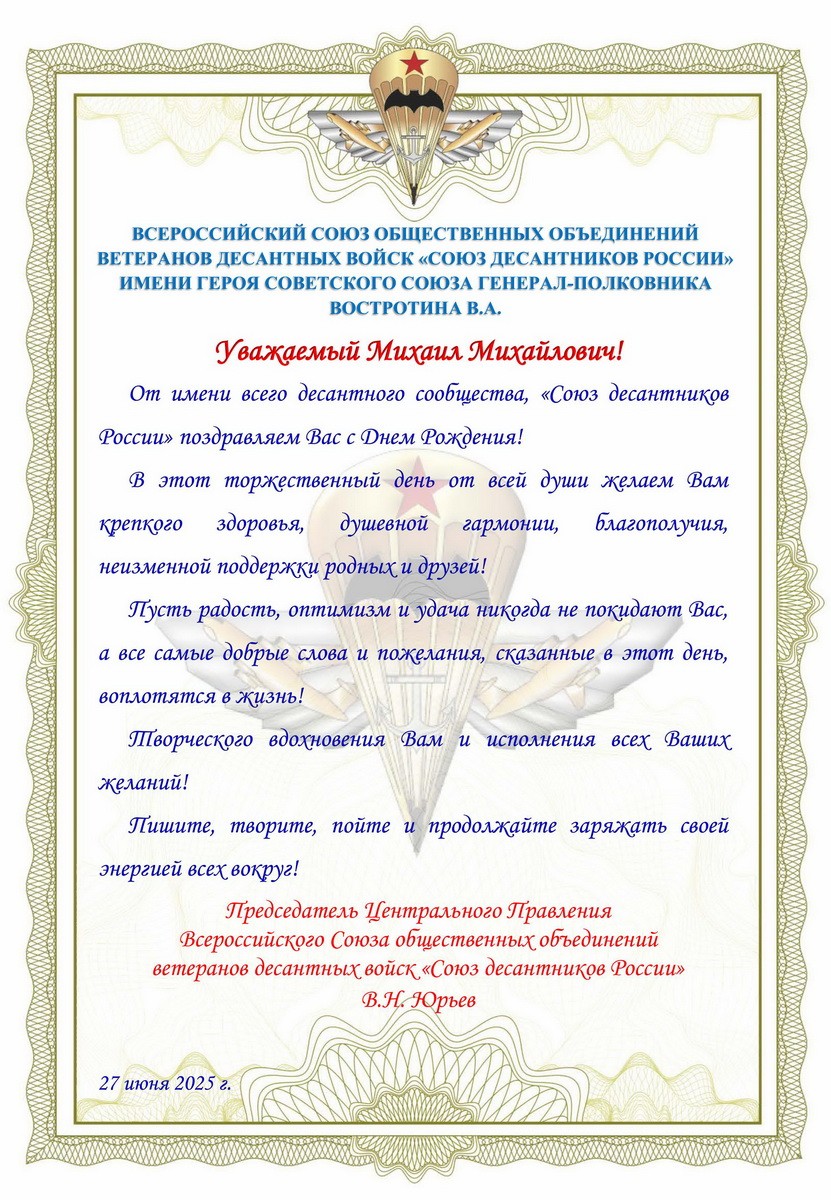 ВСЕРОССИЙСКИЙ СОЮЗ ОБЩЕСТВЕННЫХ ОБЪЕДИНЕНИЙ ВЕТЕРАНОВ ДЕСАНТНЫХ ВОЙСК «СОЮЗ ДЕСАНТНИКОВ РОССИИ» ИМЕНИ ГЕРОЯ СОВЕТСКОГО СОЮЗА ГЕНЕРАЛ-ПОЛКОВНИКА ВОСТРОТИНА В.А.

Уважаемый Михаил Михайлович!

От имени всего десантного сообщества, «Союз десантников России» поздравляем Вас с Днем Рождения!

В этот торжественный день от всей души желаем Вам крепкого здоровья, душевной гармонии, благополучия, неизменной поддержки родных и друзей!

Пусть радость, оптимизм и удача никогда не покидают Вас, а все самые добрые слова и пожелания, сказанные в этот день, воплотятся в жизнь!

Творческого вдохновения Вам и исполнения всех Ваших желаний!

Пишите, творите, пойте и продолжайте заряжать своей энергией всех вокруг!

Председатель Центрального Правления
Всероссийского Союза общественных объединений
ветеранов десантных войск «Союз десантников России»
В.Н. Юрьев

27 июня 2025 г.